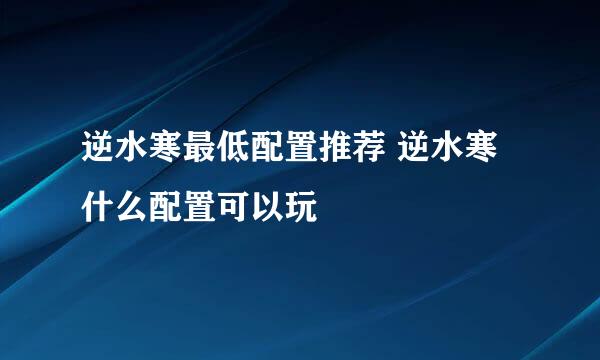 逆水寒最低配置推荐 逆水寒什么配置可以玩